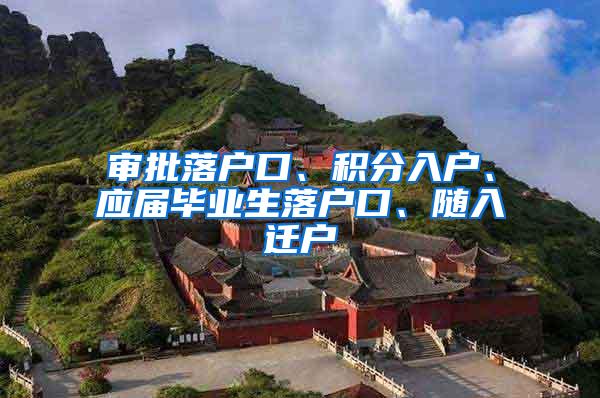 审批落户口、积分入户、应届毕业生落户口、随入迁户